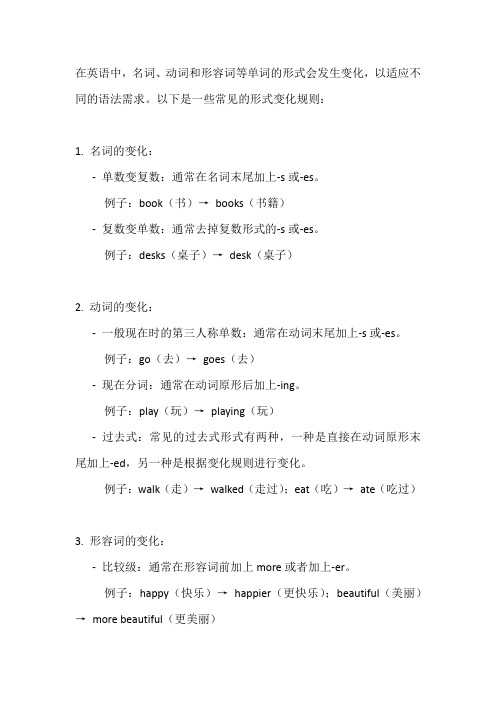 在英语中，名词、动词和形容词等单词的形式会发生变化，以适应不同的语法需求。以下是一些常见的形式变化规则：

1. 名词的变化：

- 单数变复数：通常在名词末尾加上-s 或-es。

例子：book（书）→ books（书籍）

- 复数变单数：通常去掉复数形式的-s 或-es。

例子：desks（桌子）→ desk（桌子）

2. 动词的变化：

- 一般现在时的第三人称单数：通常在动词末尾加上-s 或-es。

例子：go（去）→ goes（去）

- 现在分词：通常在动词原形后加上-ing。

例子：play（玩）→ playing（玩）

- 过去式：常见的过去式形式有两种，一种是直接在动词原形末尾加上-ed，另一种是根据变化规则进行变化。

例子：walk（走）→ walked（走过）；eat（吃）→ ate（吃过）

3. 形容词的变化：

- 比较级：通常在形容词前加上 more 或者加上-er。

例子：happy（快乐）→ happier（更快乐）；beautiful（美丽）→ more beautiful（更美丽）